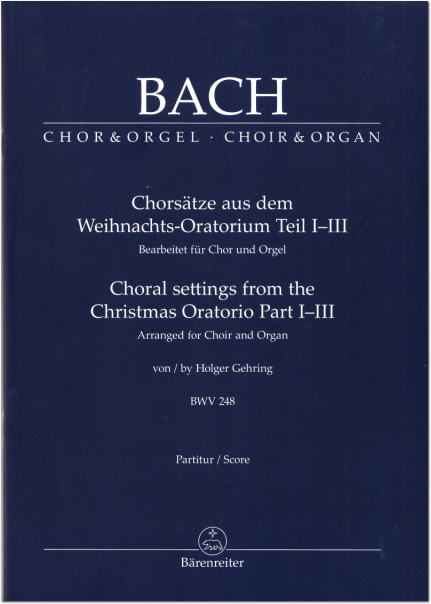 BACH

CHOR & ORGEL · CHOIR & ORGAN

Chorsätze aus dem Weihnachts-Oratorium Teil I–III

Bearbeitet für Chor und Orgel

Choral settings from the Christmas Oratorio Part I–III

Arranged for Choir and Organ

von / by Holger Gehring

BWV 248

Partitur / Score

Bärenreiter